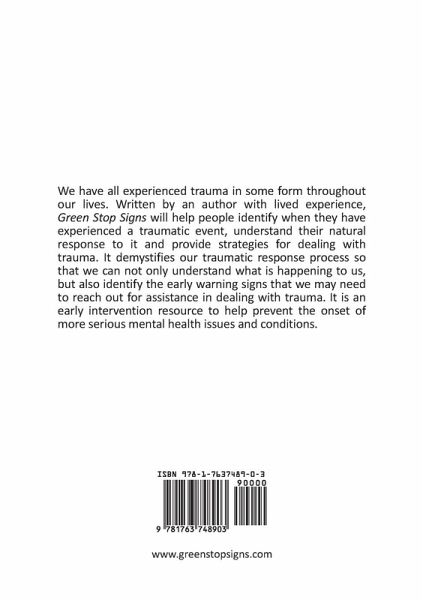 We have all experienced trauma in some form throughout our lives. Written by an author with lived experience, Green Stop Signs will help people identify when they have experienced a traumatic event, understand their natural response to it and provide strategies for dealing with trauma. It demystifies our traumatic response process so that we can not only understand what is happening to us, but also identify the early warning signs that we may need to reach out for assistance in dealing with trauma. It is an early intervention resource to help prevent the onset of more serious mental health issues and conditions.

ISBN 978-1-7637489-0-3

90000

9 781763 748903

www.greenstopsigns.com